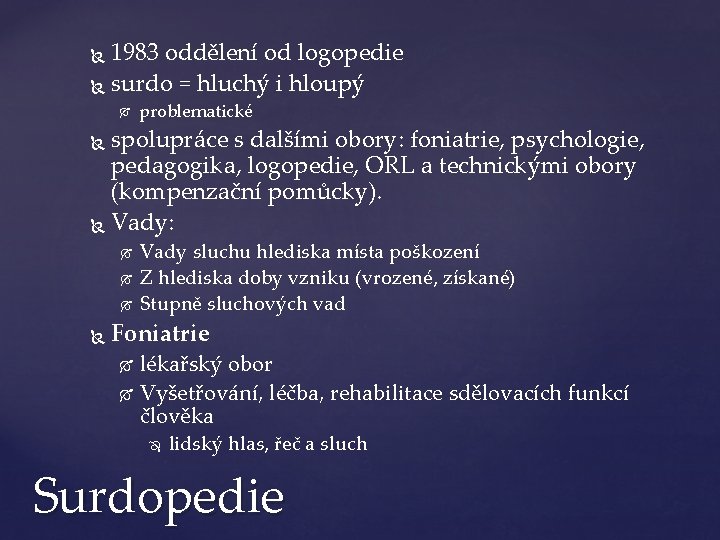 1983 oddělení od logopedie
surdo = hluchý i hloupý
problematické
spolupráce s dalšími obory: foniatrie, psychologie, pedagogika, logopedie, ORL a technickými obory (kompenzační pomůcky).
Vady:
Vady sluchu hlediska místa poškození
Z hlediska doby vzniku (vrozené, získané)
Stupně sluchových vad
Foniatrie
lékařský obor
Vyšetřování, léčba, rehabilitace sdělovacích funkcí člověka
lidský hlas, řeč a sluch

Surdopedie